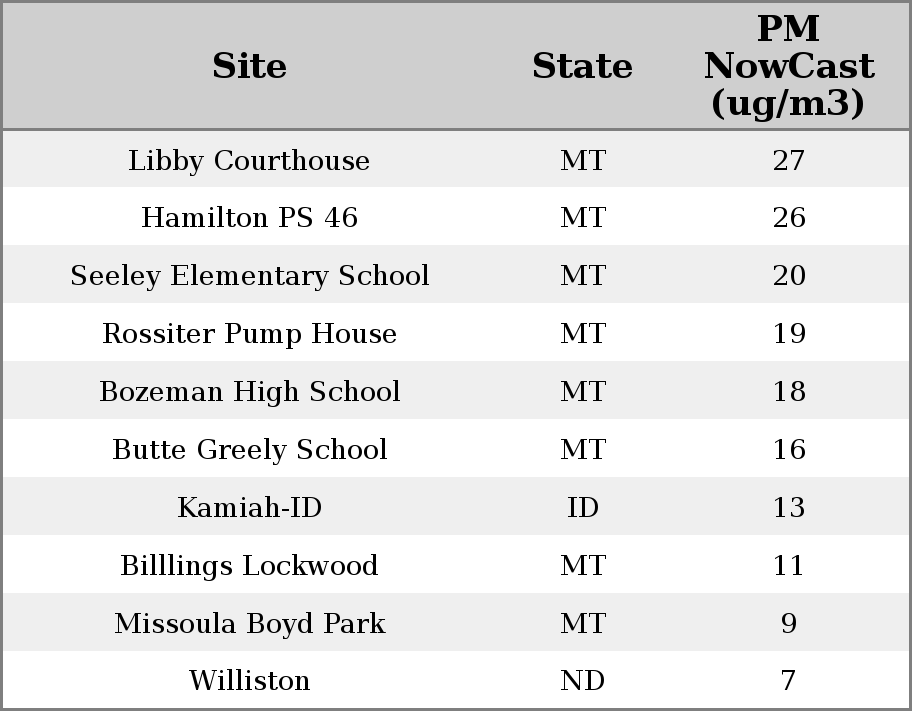 | Site | State | PM NowCast (ug/m3) |
|---|---|---|
| Libby Courthouse | MT | 27 |
| Hamilton PS 46 | MT | 26 |
| Seeley Elementary School | MT | 20 |
| Rossiter Pump House | MT | 19 |
| Bozeman High School | MT | 18 |
| Butte Greely School | MT | 16 |
| Kamiah-ID | ID | 13 |
| Billlings Lockwood | MT | 11 |
| Missoula Boyd Park | MT | 9 |
| Williston | ND | 7 |